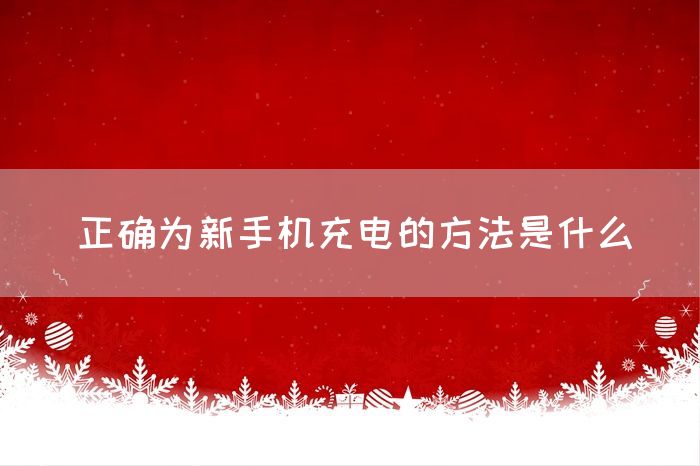 正确为新手机充电的方法是什么